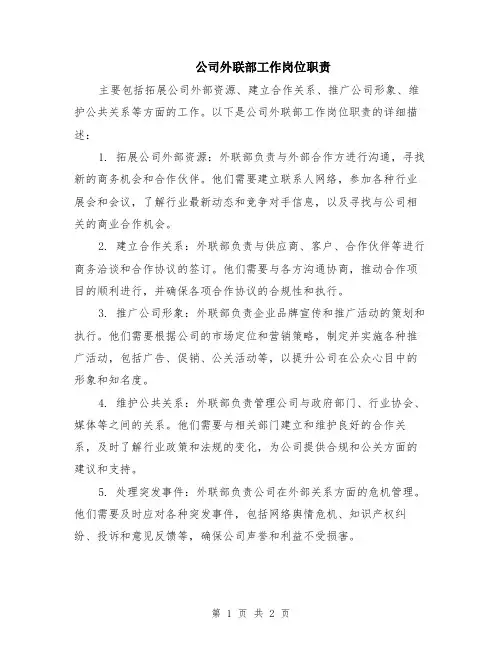 公司外联部工作岗位职责

主要包括拓展公司外部资源、建立合作关系、推广公司形象、维护公共关系等方面的工作。以下是公司外联部工作岗位职责的详细描述：

1. 拓展公司外部资源：外联部负责与外部合作方进行沟通，寻找新的商务机会和合作伙伴。他们需要建立联系人网络，参加各种行业展会和会议，了解行业最新动态和竞争对手信息，以及寻找与公司相关的商业合作机会。

2. 建立合作关系：外联部负责与供应商、客户、合作伙伴等进行商务洽谈和合作协议的签订。他们需要与各方沟通协商，推动合作项目的顺利进行，并确保各项合作协议的合规性和执行。

3. 推广公司形象：外联部负责企业品牌宣传和推广活动的策划和执行。他们需要根据公司的市场定位和营销策略，制定并实施各种推广活动，包括广告、促销、公关活动等，以提升公司在公众心目中的形象和知名度。

4. 维护公共关系：外联部负责管理公司与政府部门、行业协会、媒体等之间的关系。他们需要与相关部门建立和维护良好的合作关系，及时了解行业政策和法规的变化，为公司提供合规和公关方面的建议和支持。

5. 处理突发事件：外联部负责公司在外部关系方面的危机管理。他们需要及时应对各种突发事件，包括网络舆情危机、知识产权纠纷、投诉和意见反馈等，确保公司声誉和利益不受损害。

第 1 页 共 2 页